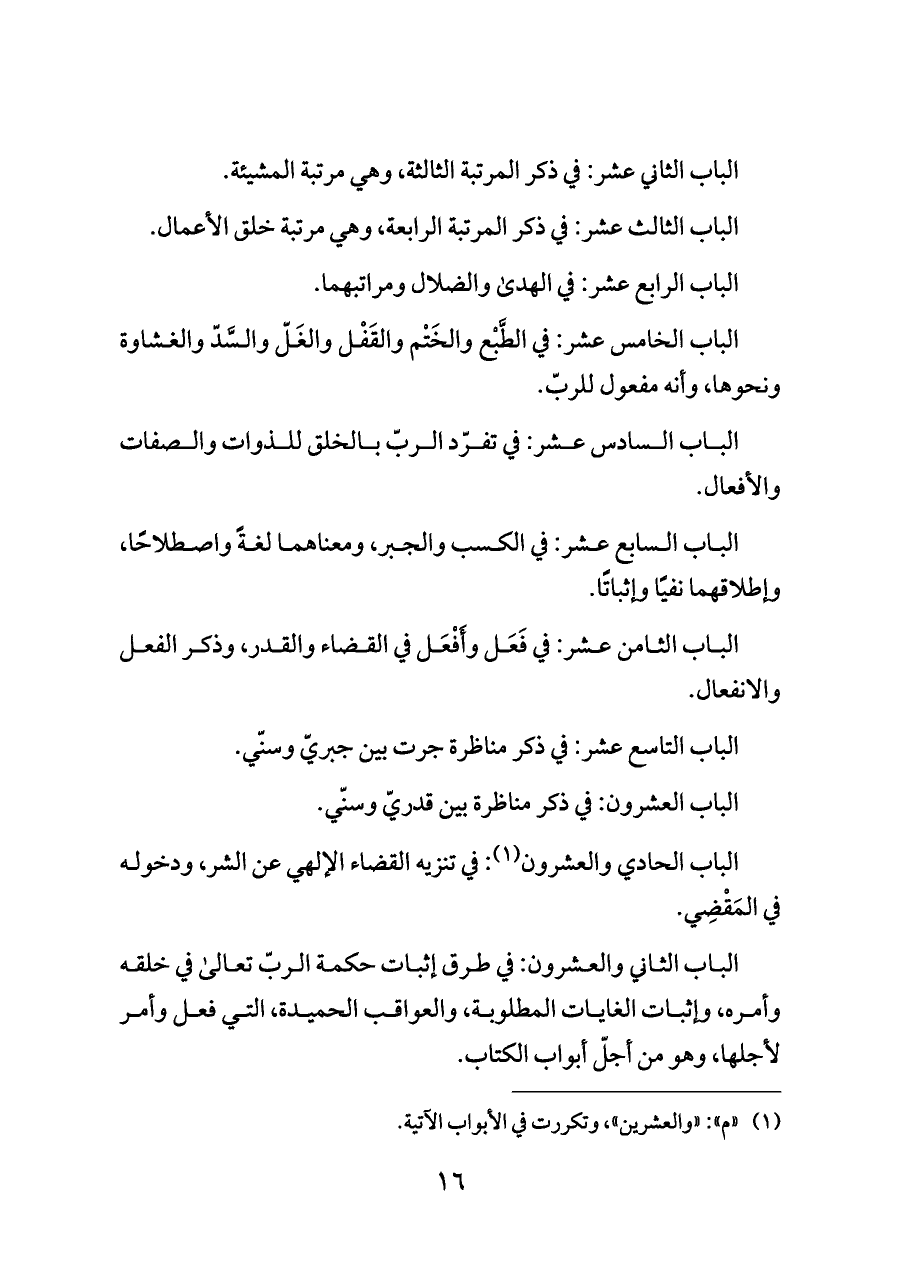 الباب الثاني عشر: في ذكر المرتبة الثالثة، وهي مرتبة المشيئة.

الباب الثالث عشر: في ذكر المرتبة الرابعة، وهي مرتبة خلق الأعمال.

الباب الرابع عشر: في الهدىٰ والضلال ومراتبهما.

الباب الخامس عشر: في الطَّبْع والخَتْم والقَفْل والغَلّ والسَّدّ والغشاوة ونحوها، وأنه مفعول للربّ.

الباب السادس عشر: في تفرّد الربّ بالخلق للذوات والصفات والأفعال.

الباب السابع عشر: في الكسب والجبر، ومعناهما لغةً واصطلاحًا، وإطلاقهما نفيًا وإثباتًا.

الباب الثامن عشر: في فَعَل وأَفْعَل في القضاء والقدر، وذكر الفعل والانفعال.

الباب التاسع عشر: في ذكر مناظرة جرت بين جبريّ وسنّي.

الباب العشرون: في ذكر مناظرة بين قدريّ وسنّي.

الباب الحادي والعشرون(١): في تنزيه القضاء الإلهي عن الشر، ودخوله في المَقْضِي.

الباب الثاني والعشرون: في طرق إثبات حكمة الربّ تعالىٰ في خلقه وأمره، وإثبات الغايات المطلوبة، والعواقب الحميدة، التي فعل وأمر لأجلها، وهو من أجلّ أبواب الكتاب.

(١) «م»: «والعشرين»، وتكررت في الأبواب الآتية.

١٦